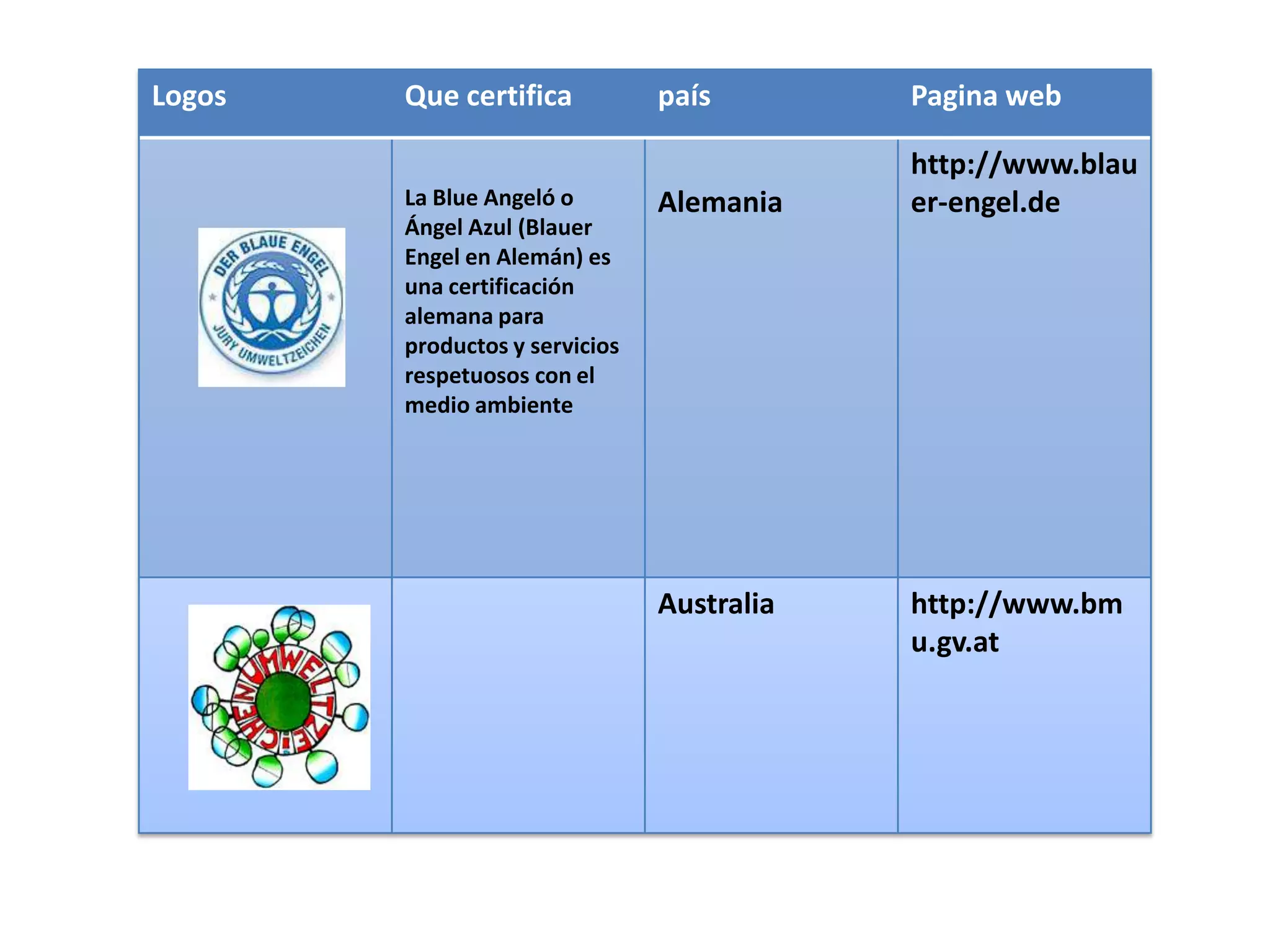 | Logos | Que certifica | país | Pagina web |
|---|---|---|---|
| DER BLAUE ENGEL JURY UMWELTZEICHEN | La Blue Angeló o Ángel Azul (Blauer Engel en Alemán) es una certificación alemana para productos y servicios respetuosos con el medio ambiente | Alemania | http://www.blauer-engel.de |
| UMWELTZEICHEN | | Australia | http://www.bmu.gv.at |